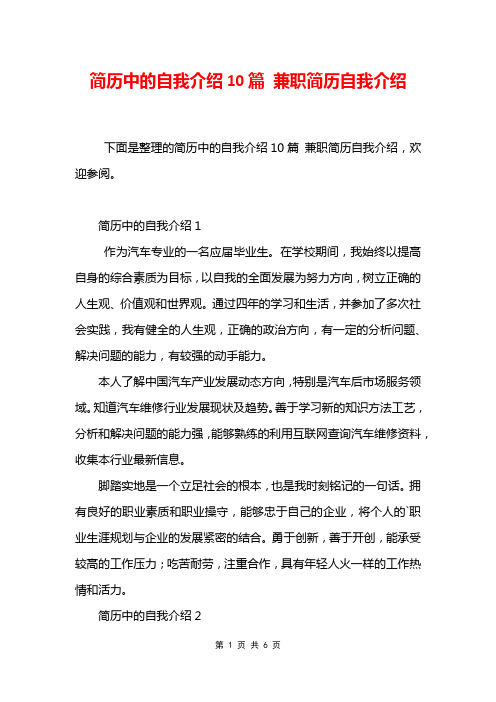 简历中的自我介绍10篇 兼职简历自我介绍

下面是整理的简历中的自我介绍10篇 兼职简历自我介绍，欢迎参阅。

简历中的自我介绍1

作为汽车专业的一名应届毕业生。在学校期间，我始终以提高自身的综合素质为目标，以自我的全面发展为努力方向，树立正确的人生观、价值观和世界观。通过四年的学习和生活，并参加了多次社会实践，我有健全的人生观，正确的政治方向，有一定的分析问题、解决问题的能力，有较强的动手能力。

本人了解中国汽车产业发展动态方向，特别是汽车后市场服务领域。知道汽车维修行业发展现状及趋势。善于学习新的知识方法工艺，分析和解决问题的能力强，能够熟练的利用互联网查询汽车维修资料，收集本行业最新信息。

脚踏实地是一个立足社会的根本，也是我时刻铭记的一句话。拥有良好的职业素质和职业操守，能够忠于自己的企业，将个人的`职业生涯规划与企业的发展紧密的结合。勇于创新，善于开创，能承受较高的工作压力；吃苦耐劳，注重合作，具有年轻人火一样的工作热情和活力。

简历中的自我介绍2

第 1 页 共 6 页